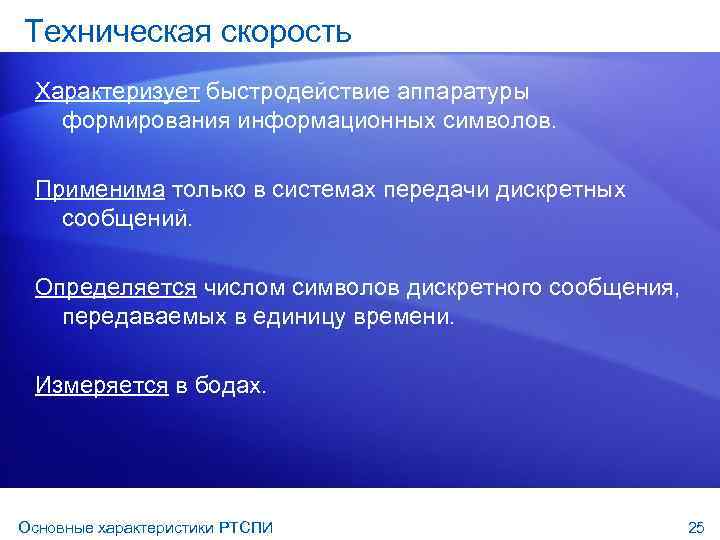 Техническая скорость

Характеризует быстродействие аппаратуры формирования информационных символов.

Применима только в системах передачи дискретных сообщений.

Определяется числом символов дискретного сообщения, передаваемых в единицу времени.

Измеряется в бодах.

Основные характеристики РТСПИ

25